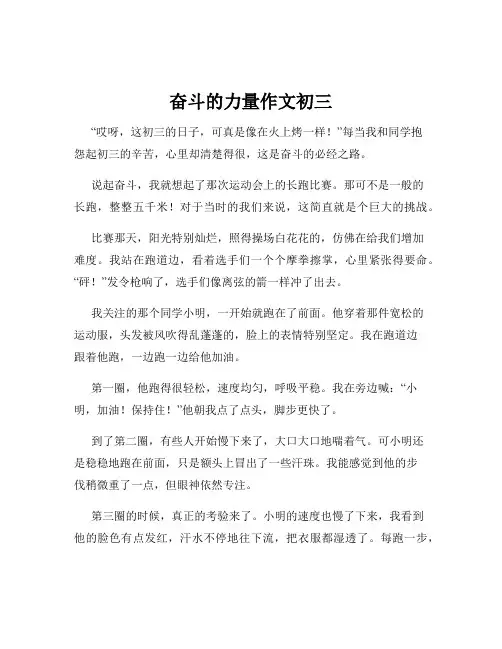 奋斗的力量作文初三

“哎呀，这初三的日子，可真是像在火上烤一样！”每当我和同学抱怨起初三的辛苦，心里却清楚得很，这是奋斗的必经之路。

说起奋斗，我就想起了那次运动会上的长跑比赛。那可不是一般的长跑，整整五千米！对于当时的我们来说，这简直就是个巨大的挑战。

比赛那天，阳光特别灿烂，照得操场白花花的，仿佛在给我们增加难度。我站在跑道边，看着选手们一个个摩拳擦掌，心里紧张得要命。“砰！”发令枪响了，选手们像离弦的箭一样冲了出去。

我关注的那个同学小明，一开始就跑在了前面。他穿着那件宽松的运动服，头发被风吹得乱蓬蓬的，脸上的表情特别坚定。我在跑道边跟着他跑，一边跑一边给他加油。

第一圈，他跑得很轻松，速度均匀，呼吸平稳。我在旁边喊：“小明，加油！保持住！”他朝我点了点头，脚步更快了。

到了第二圈，有些人开始慢下来了，大口大口地喘着气。可小明还是稳稳地跑在前面，只是额头上冒出了一些汗珠。我能感觉到他的步伐稍微重了一点，但眼神依然专注。

第三圈的时候，真正的考验来了。小明的速度也慢了下来，我看到他的脸色有点发红，汗水不停地往下流，把衣服都湿透了。每跑一步，